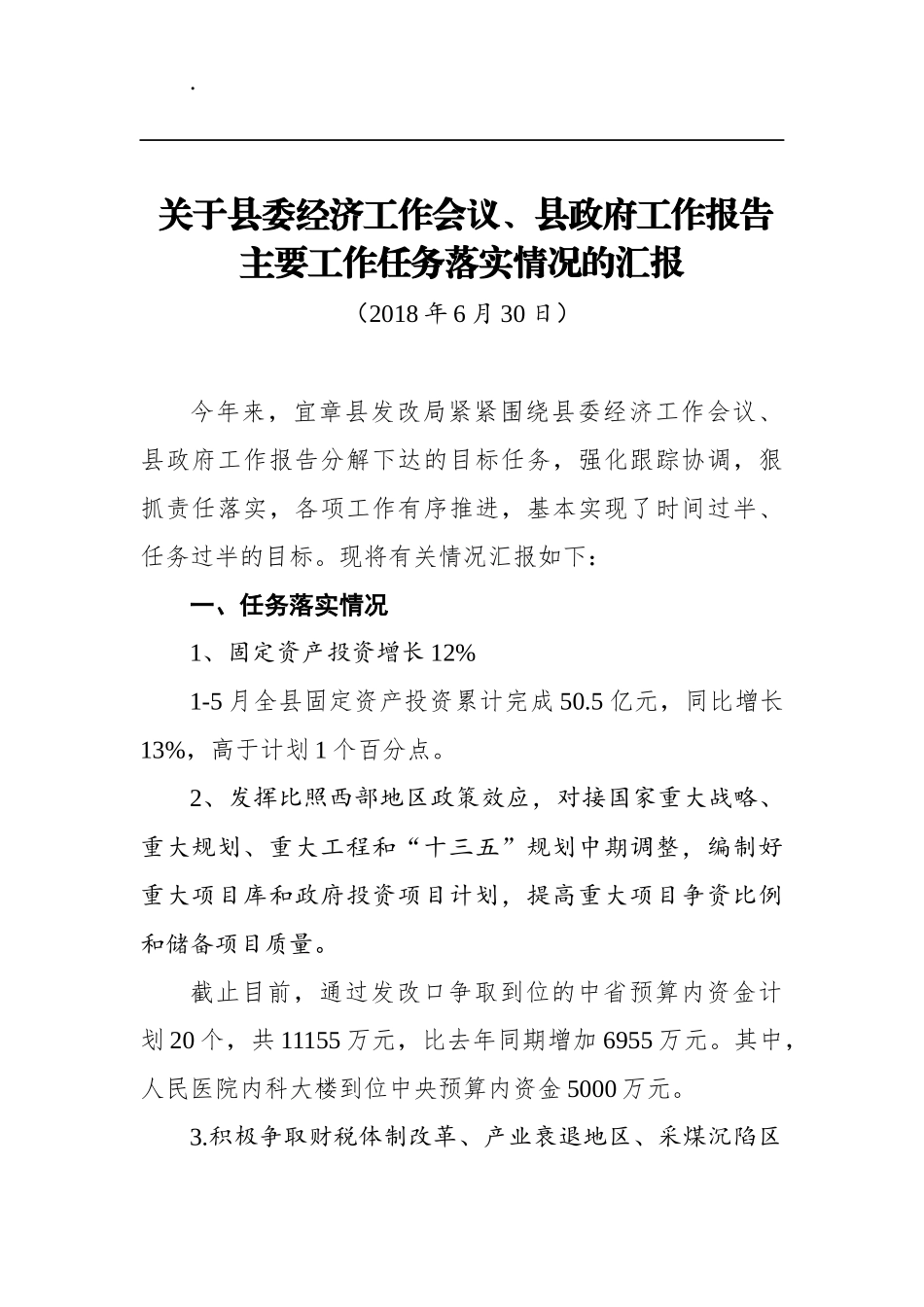 .

关于县委经济工作会议、县政府工作报告主要工作任务落实情况的汇报

（2018 年 6 月 30 日）

今年来，宜章县发改局紧紧围绕县委经济工作会议、县政府工作报告分解下达的目标任务，强化跟踪协调，狠抓责任落实，各项工作有序推进，基本实现了时间过半、任务过半的目标。现将有关情况汇报如下：

一、任务落实情况

1、固定资产投资增长 12%

1-5 月全县固定资产投资累计完成 50.5 亿元，同比增长 13%，高于计划 1 个百分点。

2、发挥比照西部地区政策效应，对接国家重大战略、重大规划、重大工程和“十三五”规划中期调整，编制好重大项目库和政府投资项目计划，提高重大项目争资比例和储备项目质量。

截止目前，通过发改口争取到位的中省预算内资金计划 20 个，共 11155 万元，比去年同期增加 6955 万元。其中，人民医院内科大楼到位中央预算内资金 5000 万元。

3.积极争取财税体制改革、产业衰退地区、采煤沉陷区